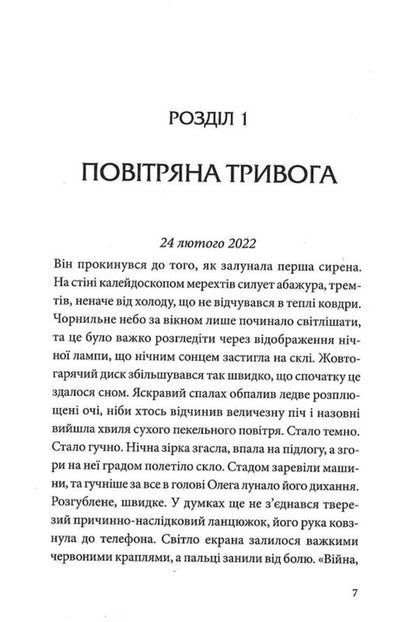 РОЗДІЛ 1

ПОВІТРЯНА ТРИВОГА

24 лютого 2022

Він прокинувся до того, як залунала перша сирена. На стіні калейдоскопом мерехтів силует абажура, тремтів, неначе від холоду, що не відчувався в теплі ковдри. Чорнильне небо за вікном лише починало світлішати, та це було важко розгледіти через відображення нічної лампи, що нічним сонцем застигла на склі. Жовтогарячий диск збільшувався так швидко, що спочатку це здалося сном. Яскравий спалах обпалив ледве розплющені очі, ніби хтось відчинив величезну піч і назовні вийшла хвиля сухого пекельного повітря. Стало темно. Стало гучно. Нічна зірка згасла, впала на підлогу, а згори на неї градом полетіло скло. Стадом заревіли машини, та гучніше за все в голові Олега лунало його дихання. Розгублене, швидке. У думках ще не з'єднався тверезий причинно-наслідковий ланцюжок, його рука ковзнула до телефона. Світло екрана залилося важкими червоними краплями, а пальці занили від болю. «Війна,

7